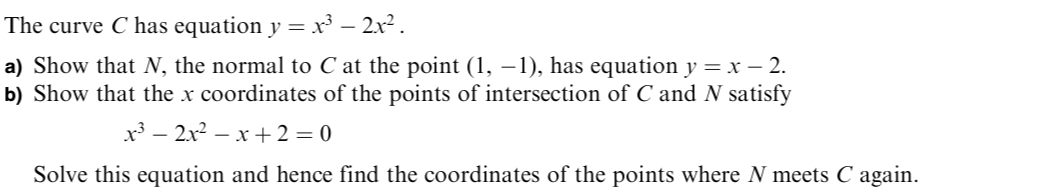 The curve $C$ has equation $y = x^3 - 2x^2$.

a) Show that $N$, the normal to $C$ at the point $(1, -1)$, has equation $y = x - 2$.

b) Show that the $x$ coordinates of the points of intersection of $C$ and $N$ satisfy

$x^3 - 2x^2 - x + 2 = 0$

Solve this equation and hence find the coordinates of the points where $N$ meets $C$ again.